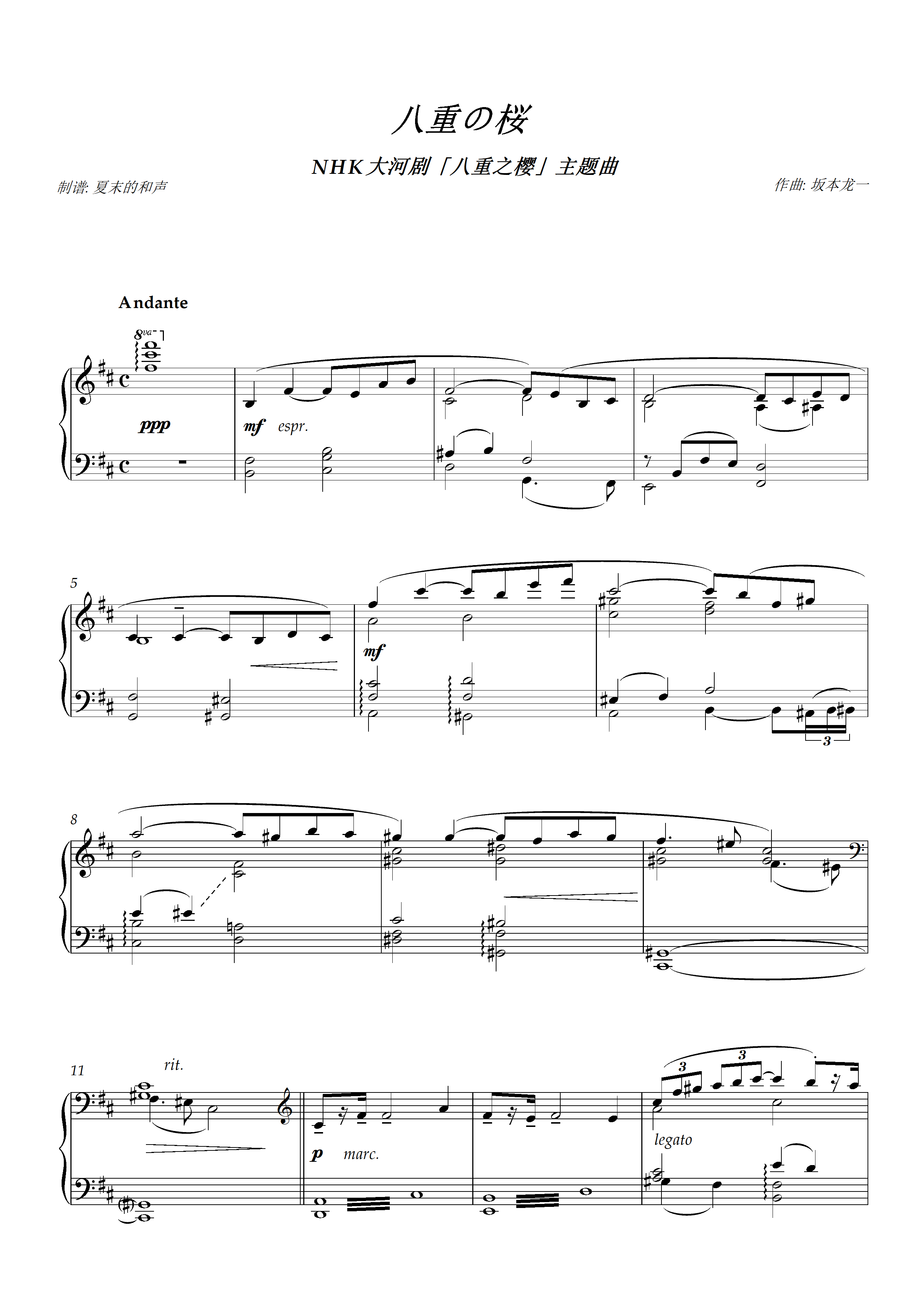 八重の桜

NHK大河剧「八重之樱」主题曲

制谱: 夏末的和声

作曲: 坂本龙一

Andante

8va

ppp

mf espr.

5

mf

3

8

11

rit.

p marc.

3

3

legato